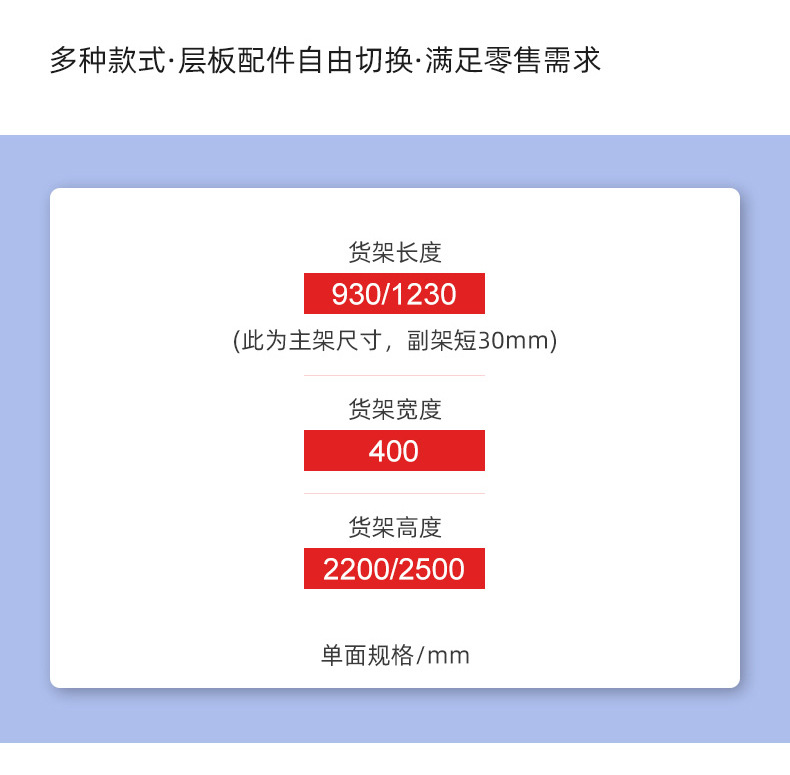 多种款式·层板配件自由切换·满足零售需求

货架长度

930/1230

(此为主架尺寸，副架短30mm)

货架宽度

400

货架高度

2200/2500

单面规格/mm